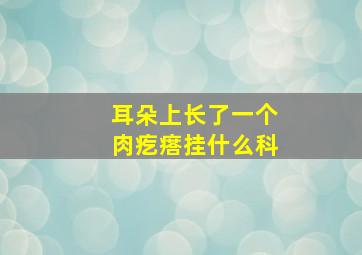 耳朵上长了一个
肉疙瘩挂什么科